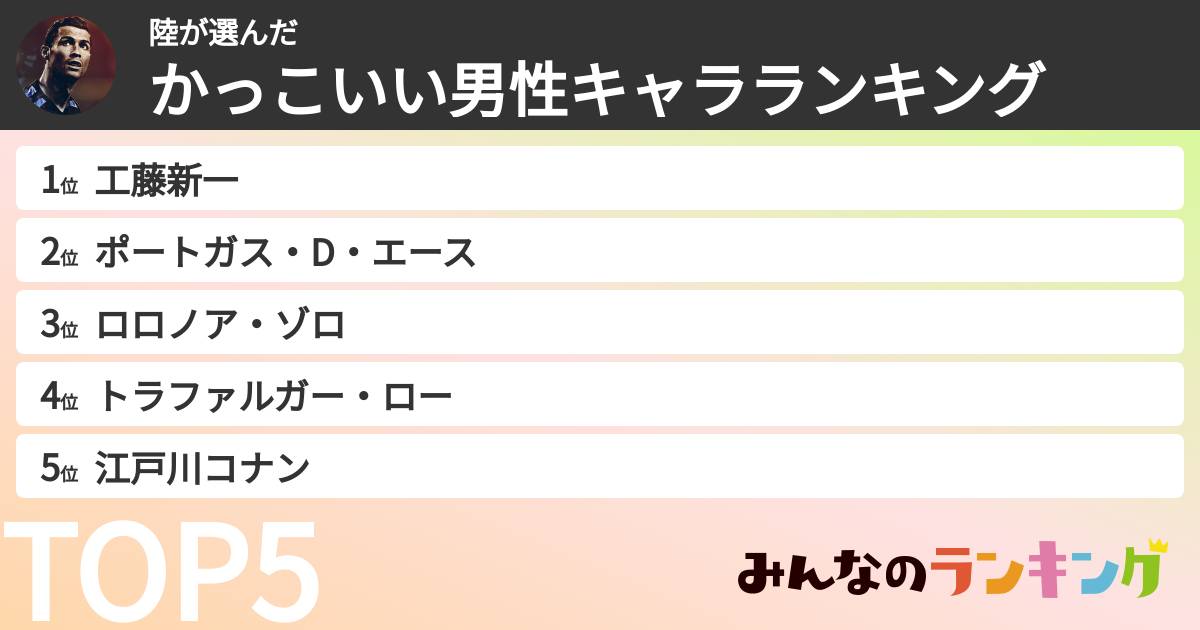 陸が選んだ
かっこいい男性キャラランキング

1位 工藤新一
2位 ポートガス・D・エース
3位 ロロノア・ゾロ
4位 トラファルガー・ロー
5位 江戸川コナン

TOP5

みんなのランキング